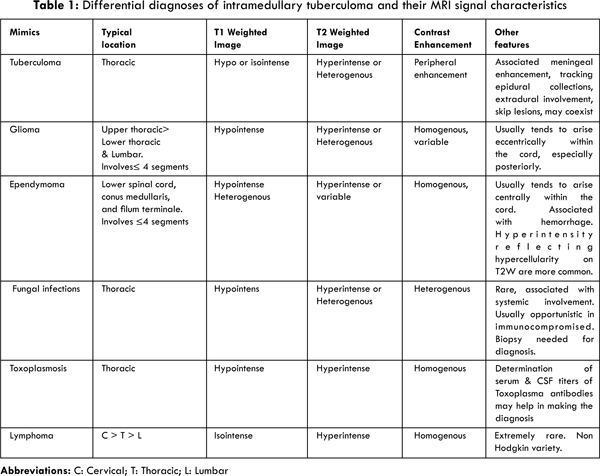 **Table 1:** Differential diagnoses of intramedullary tuberculoma and their MRI signal characteristics

| Mimics | Typical location | T1 Weighted Image | T2 Weighted Image | Contrast Enhancement | Other features |
|---|---|---|---|---|---|
| Tuberculoma | Thoracic | Hypo or isointense | Hyperintense or Heterogenous | Peripheral enhancement | Associated meningeal enhancement, tracking epidural collections, extradural involvement, skip lesions, may coexist |
| Glioma | Upper thoracic> Lower thoracic & Lumbar. Involves≤ 4 segments | Hypointense | Hyperintense or Heterogenous | Homogenous, variable | Usually tends to arise eccentrically within the cord, especially posteriorly. |
| Ependymoma | Lower spinal cord, conus medullaris, and filum terminale. Involves ≤4 segments | Hypointense Heterogenous | Hyperintense or variable | Homogenous, | Usually tends to arise centrally within the cord. Associated with hemorrhage. Hyperintensity reflecting hypercellularity on T2W are more common. |
| Fungal infections | Thoracic | Hypointens | Hyperintense or Heterogenous | Heterogenous | Rare, associated with systemic involvement. Usually opportunistic in immunocompromised. Biopsy needed for diagnosis. |
| Toxoplasmosis | Thoracic | Hypointense | Hyperintense | Homogenous | Determination of serum & CSF titers of Toxoplasma antibodies may help in making the diagnosis |
| Lymphoma | C > T > L | Isointense | Hyperintense | Homogenous | Extremely rare. Non Hodgkin variety. |

**Abbreviations:** C: Cervical; T: Thoracic; L: Lumbar